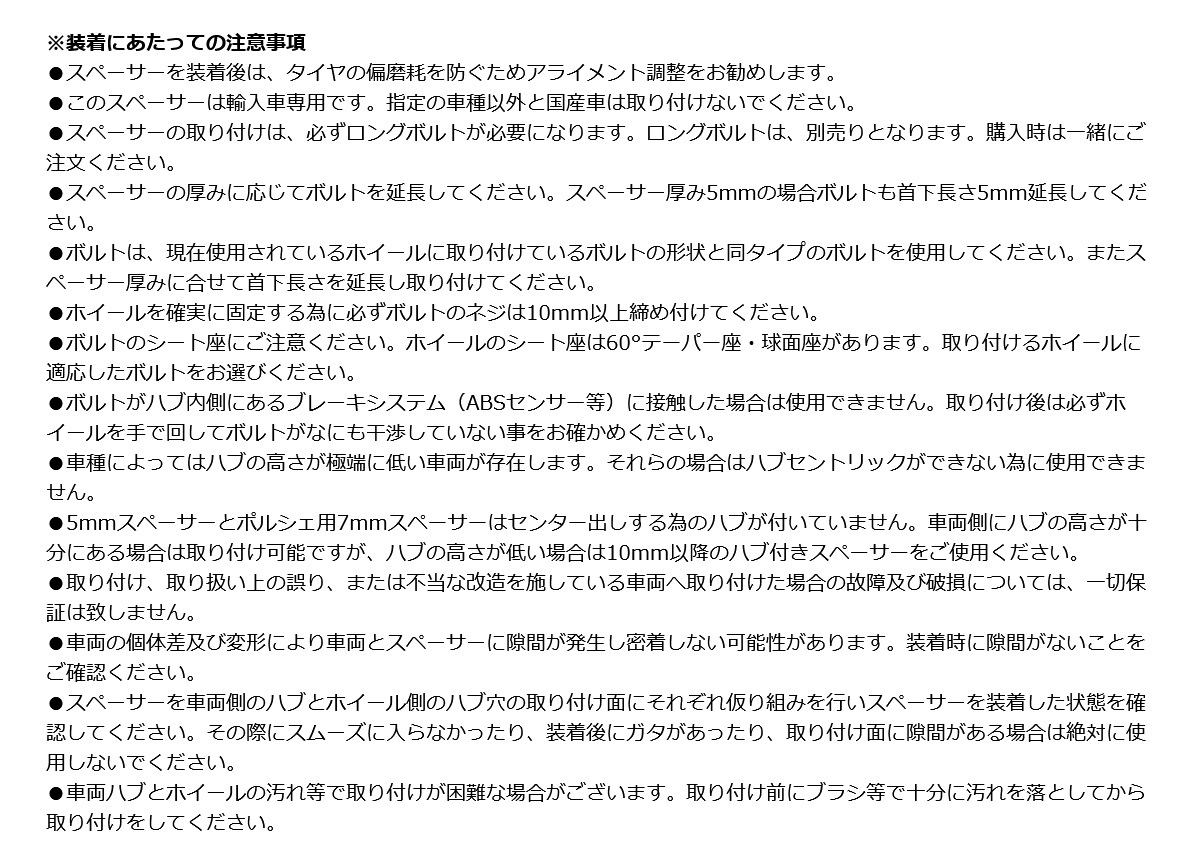 ※装着にあたっての注意事項
●スペーサーを装着後は、タイヤの偏磨耗を防ぐためアライメント調整をお勧めします。
●このスペーサーは輸入車専用です。指定の車種以外と国産車は取り付けないでください。
●スペーサーの取り付けは、必ずロングボルトが必要になります。ロングボルトは、別売りとなります。購入時は一緒にご注文ください。
●スペーサーの厚みに応じてボルトを延長してください。スペーサー厚み5mmの場合ボルトも首下長さ5mm延長してください。
●ボルトは、現在使用されているホイールに取り付けているボルトの形状と同タイプのボルトを使用してください。またスペーサー厚みに合せて首下長さを延長し取り付けてください。
●ホイールを確実に固定する為に必ずボルトのネジは10mm以上締め付けてください。
●ボルトのシート座にご注意ください。ホイールのシート座は60°テーパー座・球面座があります。取り付けるホイールに適応したボルトをお選びください。
●ボルトがハブ内側にあるブレーキシステム（ABSセンサー等）に接触した場合は使用できません。取り付け後は必ずホイールを手で回してボルトがなにも干渉していない事をお確かめください。
●車種によってはハブの高さが極端に低い車両が存在します。それらの場合はハブセントリックができない為に使用できません。
●5mmスペーサーとポルシェ用7mmスペーサーはセンター出しする為のハブが付いていません。車両側にハブの高さが十分にある場合は取り付け可能ですが、ハブの高さが低い場合は10mm以降のハブ付きスペーサーをご使用ください。
●取り付け、取り扱い上の誤り、または不当な改造を施している車両へ取り付けた場合の故障及び破損については、一切保証は致しません。
●車両の個体差及び変形により車両とスペーサーに隙間が発生し密着しない可能性があります。装着時に隙間がないことをご確認ください。
●スペーサーを車両側のハブとホイール側のハブ穴の取り付け面にそれぞれ仮り組みを行いスペーサーを装着した状態を確認してください。その際にスムーズに入らなかったり、装着後にガタがあったり、取り付け面に隙間がある場合は絶対に使用しないでください。
●車両ハブとホイールの汚れ等で取り付けが困難な場合がございます。取り付け前にブラシ等で十分に汚れを落としてから取り付けをしてください。